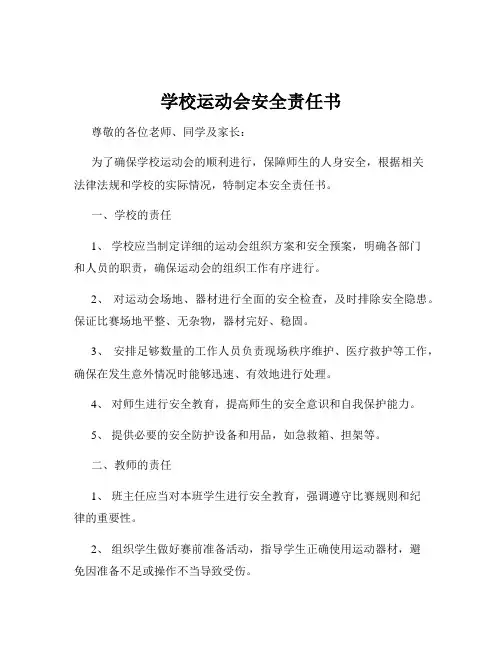 学校运动会安全责任书

尊敬的各位老师、同学及家长：

为了确保学校运动会的顺利进行，保障师生的人身安全，根据相关法律法规和学校的实际情况，特制定本安全责任书。

一、学校的责任

1、 学校应当制定详细的运动会组织方案和安全预案，明确各部门和人员的职责，确保运动会的组织工作有序进行。

2、 对运动会场地、器材进行全面的安全检查，及时排除安全隐患。保证比赛场地平整、无杂物，器材完好、稳固。

3、 安排足够数量的工作人员负责现场秩序维护、医疗救护等工作，确保在发生意外情况时能够迅速、有效地进行处理。

4、 对师生进行安全教育，提高师生的安全意识和自我保护能力。

5、 提供必要的安全防护设备和用品，如急救箱、担架等。

二、教师的责任

1、 班主任应当对本班学生进行安全教育，强调遵守比赛规则和纪律的重要性。

2、 组织学生做好赛前准备活动，指导学生正确使用运动器材，避免因准备不足或操作不当导致受伤。